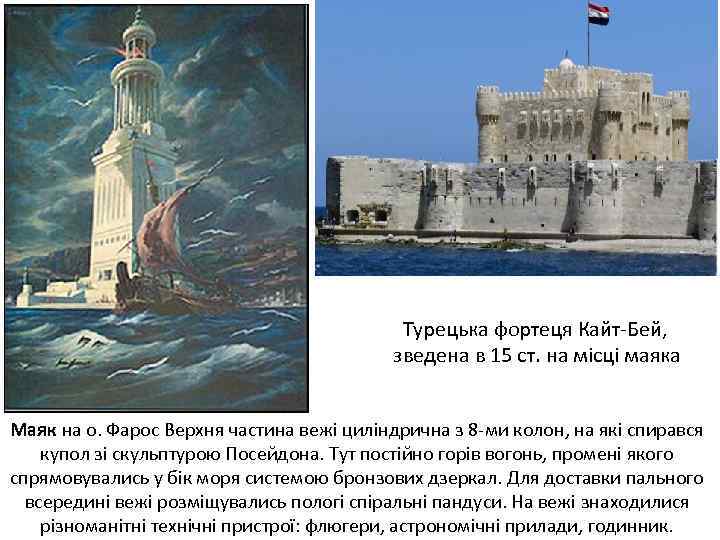 Турецька фортеця Кайт-Бей, зведена в 15 ст. на місці маяка

Маяк на о. Фарос Верхня частина вежі циліндрична з 8-ми колон, на які спирався купол зі скульптурою Посейдона. Тут постійно горів вогонь, промені якого спрямовувались у бік моря системою бронзових дзеркал. Для доставки пального всередині вежі розміщувались пологі спіральні пандуси. На вежі знаходилися різноманітні технічні пристрої: флюгери, астрономічні прилади, годинник.